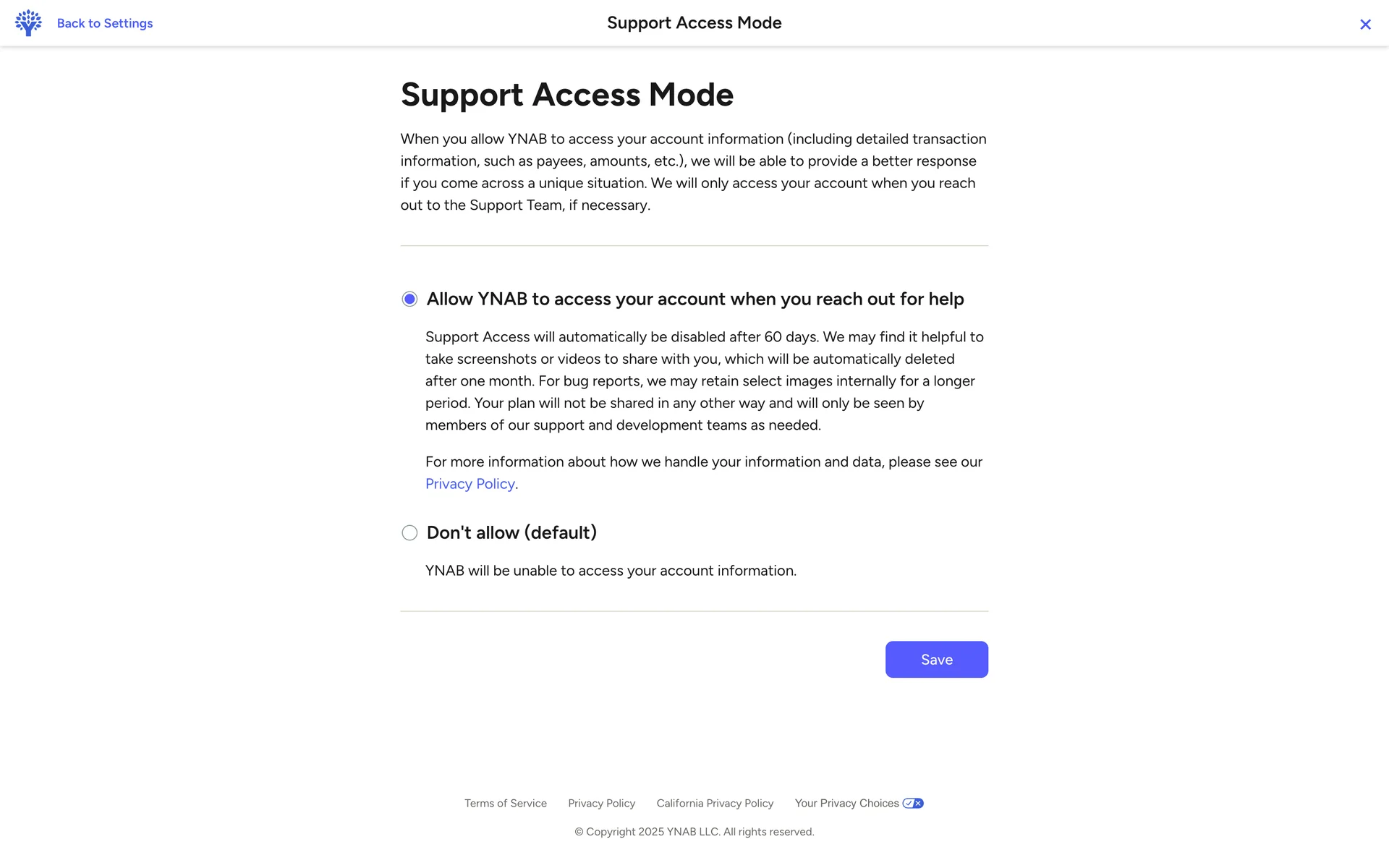 Back to Settings

Support Access Mode

Support Access Mode

When you allow YNAB to access your account information (including detailed transaction information, such as payees, amounts, etc.), we will be able to provide a better response if you come across a unique situation. We will only access your account when you reach out to the Support Team, if necessary.

Allow YNAB to access your account when you reach out for help

Support Access will automatically be disabled after 60 days. We may find it helpful to take screenshots or videos to share with you, which will be automatically deleted after one month. For bug reports, we may retain select images internally for a longer period. Your plan will not be shared in any other way and will only be seen by members of our support and development teams as needed.

For more information about how we handle your information and data, please see our Privacy Policy.

Don't allow (default)

YNAB will be unable to access your account information.

Save

Terms of Service Privacy Policy California Privacy Policy Your Privacy Choices

© Copyright 2025 YNAB LLC. All rights reserved.